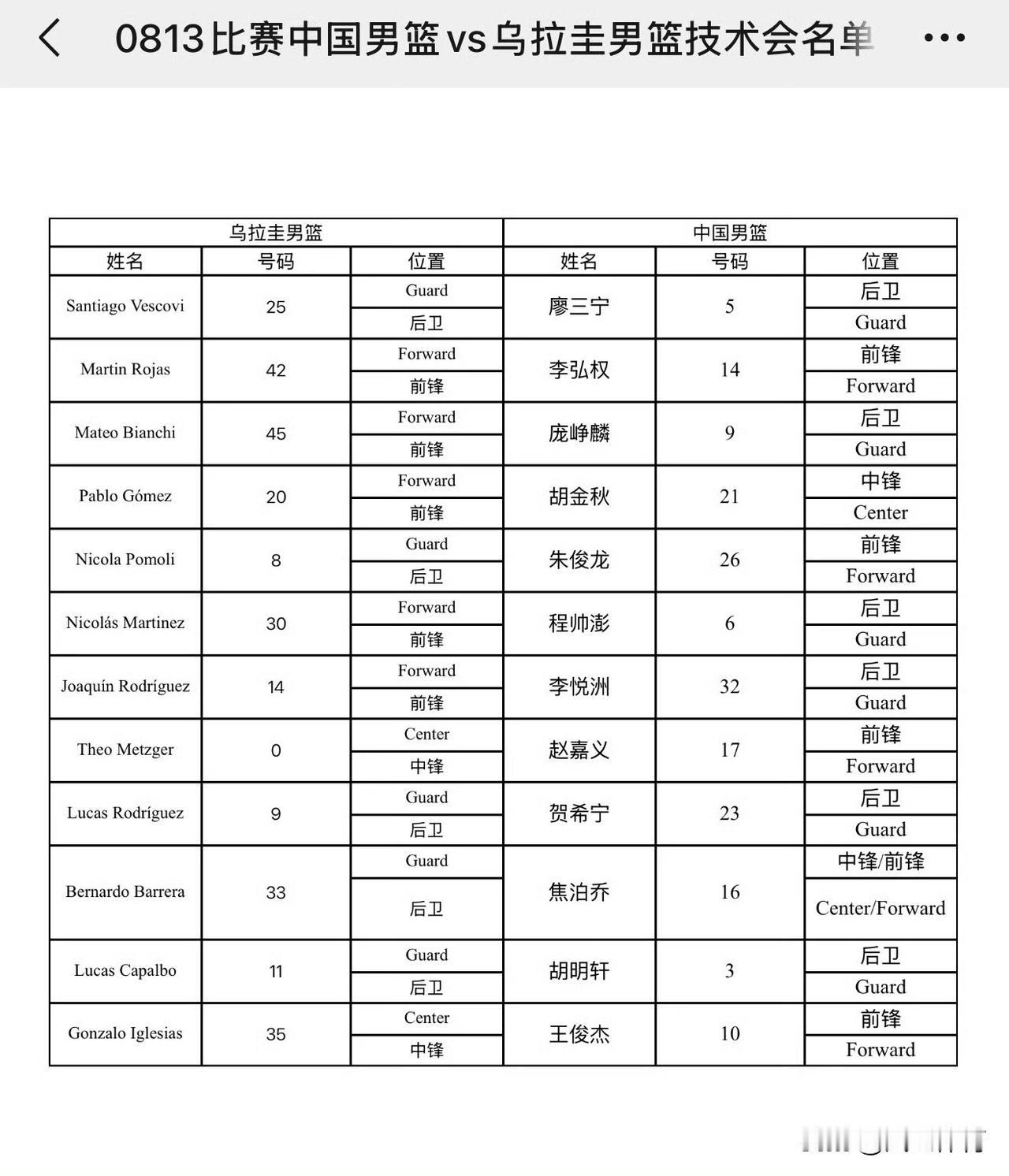 0813比赛中国男篮vs乌拉圭男篮技术会名单

| 乌拉圭男篮 | | | 中国男篮 | | |
|---|---|---|---|---|---|
| 姓名 | 号码 | 位置 | 姓名 | 号码 | 位置 |
| Santiago Vescovi | 25 | Guard 后卫 | 廖三宁 | 5 | 后卫 Guard |
| Martin Rojas | 42 | Forward 前锋 | 李弘权 | 14 | 前锋 Forward |
| Mateo Bianchi | 45 | Forward 前锋 | 庞峥麟 | 9 | 后卫 Guard |
| Pablo Gómez | 20 | Forward 前锋 | 胡金秋 | 21 | 中锋 Center |
| Nicola Pomoli | 8 | Guard 后卫 | 朱俊龙 | 26 | 前锋 Forward |
| Nicolás Martinez | 30 | Forward 前锋 | 程帅澎 | 6 | 后卫 Guard |
| Joaquín Rodríguez | 14 | Forward 前锋 | 李悦洲 | 32 | 后卫 Guard |
| Theo Metzger | 0 | Center 中锋 | 赵嘉义 | 17 | 前锋 Forward |
| Lucas Rodríguez | 9 | Guard 后卫 | 贺希宁 | 23 | 后卫 Guard |
| Bernardo Barrera | 33 | Guard 后卫 | 焦泊乔 | 16 | 中锋/前锋 Center/Forward |
| Lucas Capalbo | 11 | Guard 后卫 | 胡明轩 | 3 | 后卫 Guard |
| Gonzalo Iglesias | 35 | Center 中锋 | 王俊杰 | 10 | 前锋 Forward |